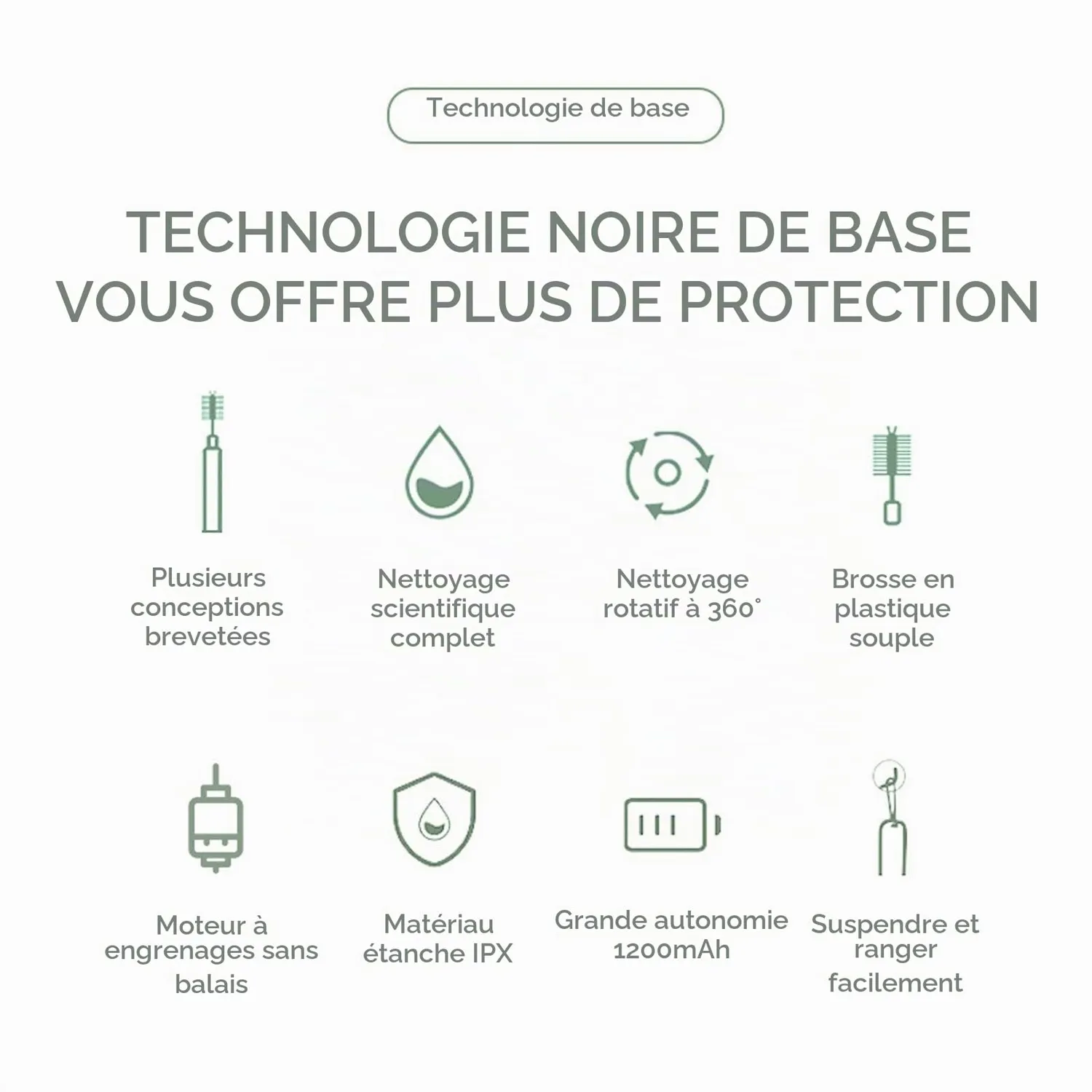 Technologie de base

TECHNOLOGIE NOIRE DE BASE VOUS OFFRE PLUS DE PROTECTION

Plusieurs conceptions brevetées

Nettoyage scientifique complet

Nettoyage rotatif à 360°

Brosse en plastique souple

Moteur à engrenages sans balais

Matériau étanche IPX

Grande autonomie 1200mAh

Suspendre et ranger facilement